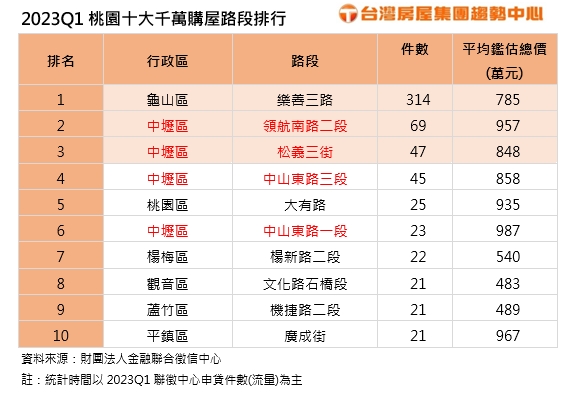 2023Q1 桃園十大千萬購屋路段排行

台灣房屋集團趨勢中心

| 排名 | 行政區 | 路段 | 件數 | 平均鑑估總價 (萬元) |
|---|---|---|---|---|
| 1 | 龜山區 | 樂善三路 | 314 | 785 |
| 2 | 中壢區 | 領航南路二段 | 69 | 957 |
| 3 | 中壢區 | 松義三街 | 47 | 848 |
| 4 | 中壢區 | 中山東路三段 | 45 | 858 |
| 5 | 桃園區 | 大有路 | 25 | 935 |
| 6 | 中壢區 | 中山東路一段 | 23 | 987 |
| 7 | 楊梅區 | 楊新路二段 | 22 | 540 |
| 8 | 觀音區 | 文化路石橋段 | 21 | 483 |
| 9 | 蘆竹區 | 機捷路二段 | 21 | 489 |
| 10 | 平鎮區 | 廣成街 | 21 | 967 |

資料來源：財團法人金融聯合徵信中心

註：統計時間以 2023Q1 聯徵中心申貸件數(流量)為主